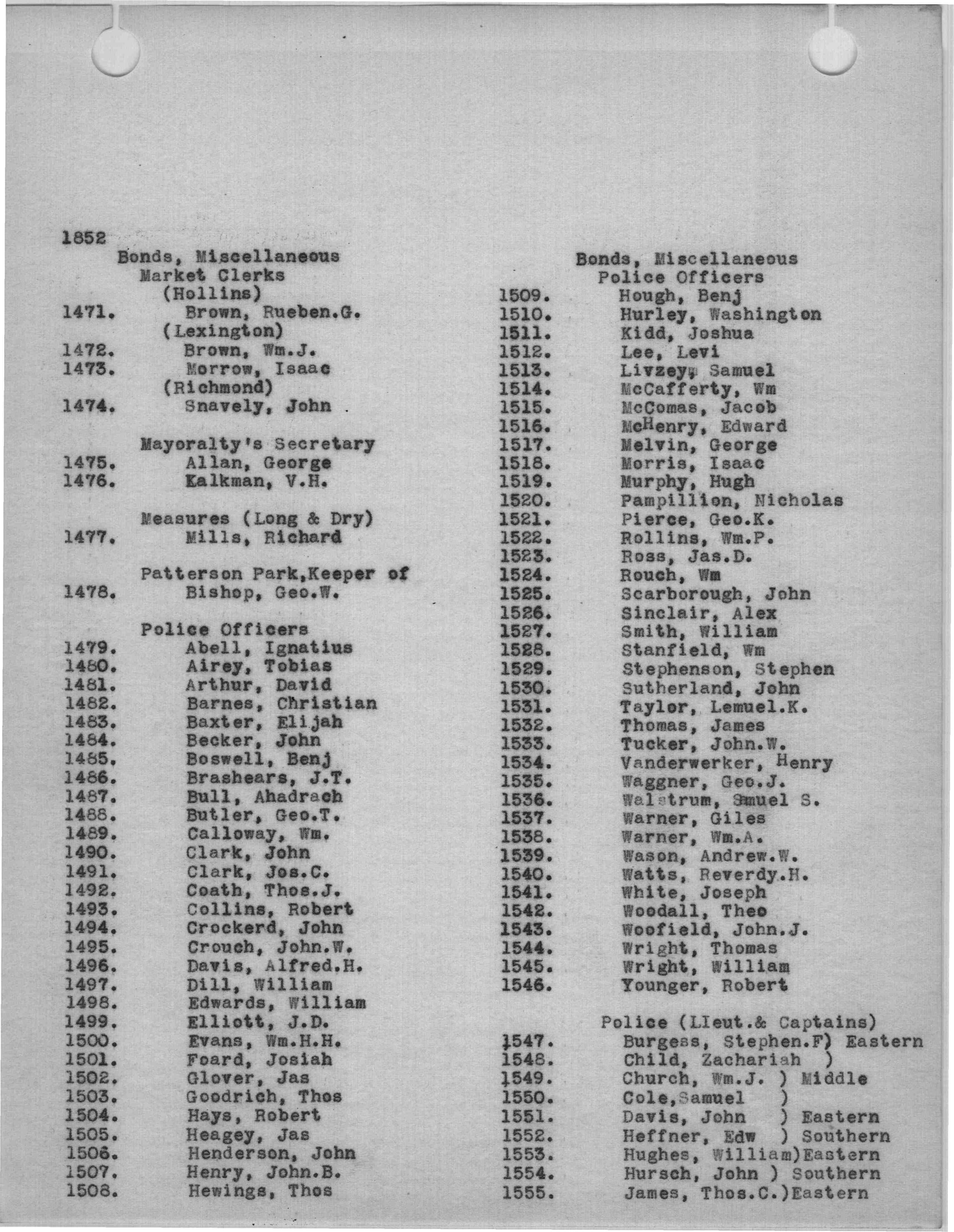 1852

Bonds, Miscellaneous
Market Clerks
(Hollins)
1471. Brown, Rueben.G.
(Lexington)
1472. Brown, Wm.J.
1473. Morrow, Isaac
(Richmond)
1474. Snavely, John

Mayoralty's Secretary
1475. Allan, George
1476. Kalkman, V.H.

Measures (Long & Dry)
1477. Mills, Richard

Patterson Park,Keeper of
1478. Bishop, Geo.W.

Police Officers
1479. Abell, Ignatius
1480. Airey, Tobias
1481. Arthur, David
1482. Barnes, Christian
1483. Baxter, Elijah
1484. Becker, John
1485. Boswell, Benj
1486. Brashears, J.T.
1487. Bull, Ahadrach
1488. Butler, Geo.T.
1489. Calloway, Wm.
1490. Clark, John
1491. Clark, Jos.C.
1492. Coath, Thos.J.
1493. Collins, Robert
1494. Crockerd, John
1495. Crouch, John.W.
1496. Davis, Alfred.H.
1497. Dill, William
1498. Edwards, William
1499. Elliott, J.D.
1500. Evans, Wm.H.H.
1501. Foard, Josiah
1502. Glover, Jas
1503. Goodrich, Thos
1504. Hays, Robert
1505. Heagey, Jas
1506. Henderson, John
1507. Henry, John.B.
1508. Hewings, Thos

Bonds, Miscellaneous
Police Officers
1509. Hough, Benj
1510. Hurley, Washington
1511. Kidd, Joshua
1512. Lee, Levi
1513. Livzey, Samuel
1514. McCafferty, Wm
1515. McComas, Jacob
1516. McHenry, Edward
1517. Melvin, George
1518. Morris, Isaac
1519. Murphy, Hugh
1520. Pampillion, Nicholas
1521. Pierce, Geo.K.
1522. Rollins, Wm.P.
1523. Ross, Jas.D.
1524. Rouch, Wm
1525. Scarborough, John
1526. Sinclair, Alex
1527. Smith, William
1528. Stanfield, Wm
1529. Stephenson, Stephen
1530. Sutherland, John
1531. Taylor, Lemuel.K.
1532. Thomas, James
1533. Tucker, John.W.
1534. Vanderwerker, Henry
1535. Waggner, Geo.J.
1536. Walstrum, Samuel S.
1537. Warner, Giles
1538. Warner, Wm.A.
1539. Wason, Andrew.W.
1540. Watts, Reverdy.H.
1541. White, Joseph
1542. Woodall, Theo
1543. Woofield, John.J.
1544. Wright, Thomas
1545. Wright, William
1546. Younger, Robert

Police (LIeut.& Captains)
1547. Burgess, Stephen.F) Eastern
1548. Child, Zachariah )
1549. Church, Wm.J. ) Middle
1550. Cole,Samuel )
1551. Davis, John ) Eastern
1552. Heffner, Edw ) Southern
1553. Hughes, William)Eastern
1554. Hursch, John ) Southern
1555. James, Thos.C.)Eastern